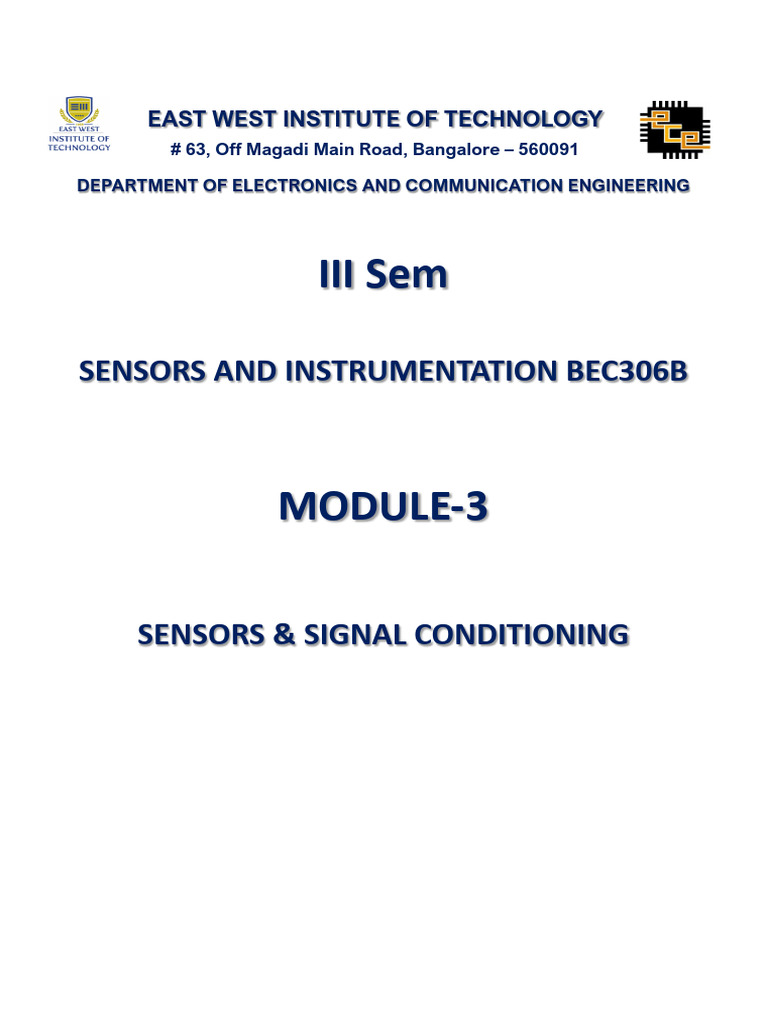 EAST WEST INSTITUTE OF TECHNOLOGY

EAST WEST INSTITUTE OF TECHNOLOGY

# 63, Off Magadi Main Road, Bangalore – 560091

DEPARTMENT OF ELECTRONICS AND COMMUNICATION ENGINEERING

III Sem

SENSORS AND INSTRUMENTATION BEC306B

MODULE-3

SENSORS & SIGNAL CONDITIONING